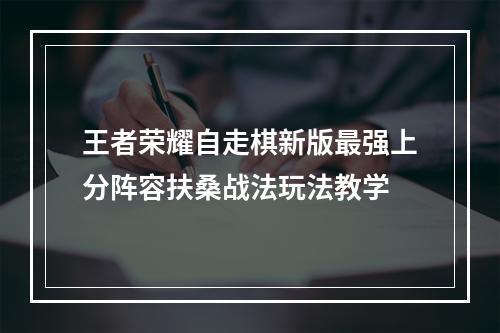 王者荣耀自走棋新版最强上分阵容扶桑战法玩法教学